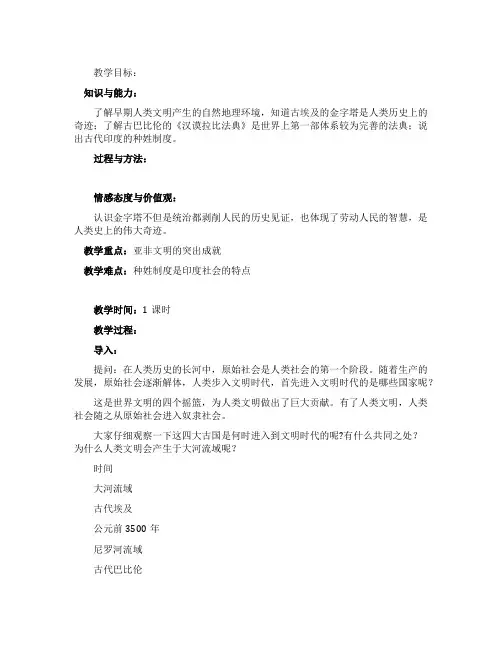 教学目标：

知识与能力：

了解早期人类文明产生的自然地理环境，知道古埃及的金字塔是人类历史上的奇迹；了解古巴比伦的《汉谟拉比法典》是世界上第一部体系较为完善的法典；说出古代印度的种姓制度。

过程与方法：

情感态度与价值观：

认识金字塔不但是统治都剥削人民的历史见证，也体现了劳动人民的智慧，是人类史上的伟大奇迹。

教学重点：亚非文明的突出成就

教学难点：种姓制度是印度社会的特点

教学时间：1 课时

教学过程：

导入：

提问：在人类历史的长河中，原始社会是人类社会的第一个阶段。随着生产的发展，原始社会逐渐解体，人类步入文明时代，首先进入文明时代的是哪些国家呢？

这是世界文明的四个摇篮，为人类文明做出了巨大贡献。有了人类文明，人类社会随之从原始社会进入奴隶社会。

大家仔细观察一下这四大古国是何时进入到文明时代的呢?有什么共同之处？为什么人类文明会产生于大河流域呢？

时间

大河流域

古代埃及

公元前 3500 年

尼罗河流域

古代巴比伦